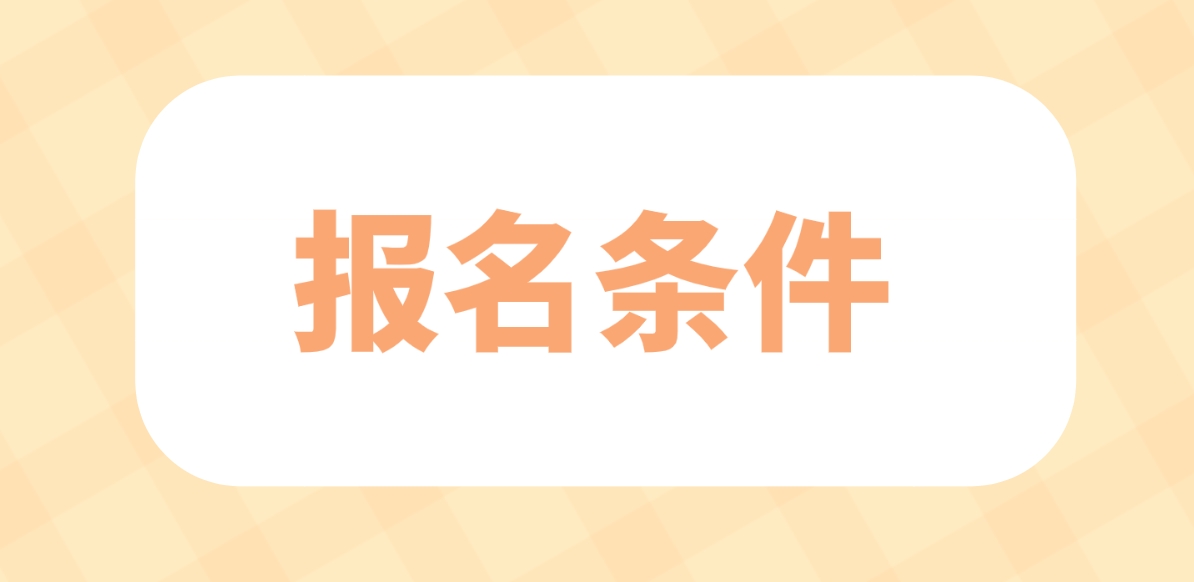 报名条件